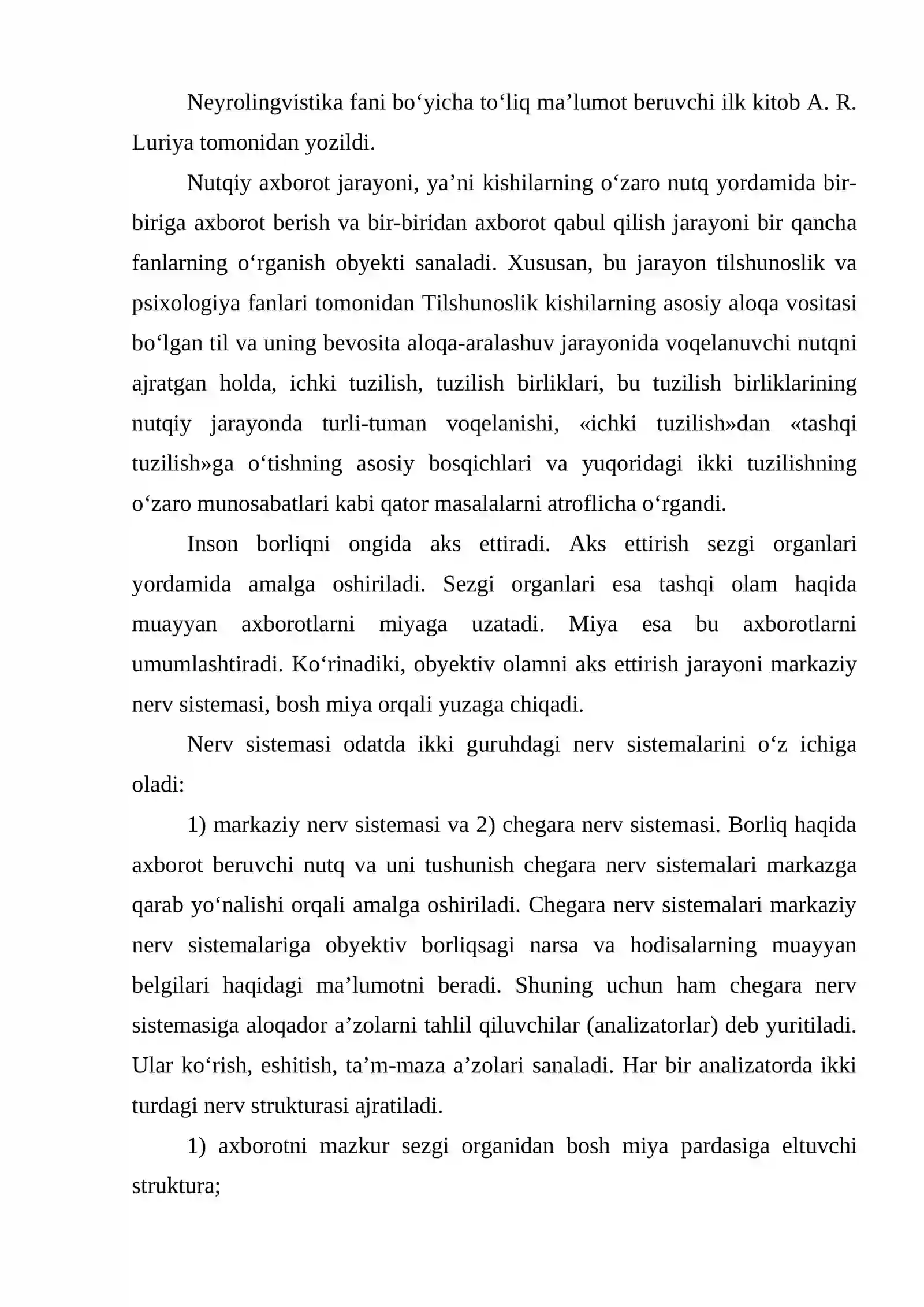 Neyrolingvistika fani bo'yicha to'liq ma'lumot beruvchi ilk kitob A. R. Luriya tomonidan yozildi.

Nutqiy axborot jarayoni, ya'ni kishilarning o'zaro nutq yordamida bir-biriga axborot berish va bir-biridan axborot qabul qilish jarayoni bir qancha fanlarning o'rganish obyekti sanaladi. Xususan, bu jarayon tilshunoslik va psixologiya fanlari tomonidan Tilshunoslik kishilarning asosiy aloqa vositasi bo'lgan til va uning bevosita aloqa-aralashuv jarayonida voqelanuvchi nutqni ajratgan holda, ichki tuzilish, tuzilish birliklari, bu tuzilish birliklarining nutqiy jarayonda turli-tuman voqelanishi, «ichki tuzilish»dan «tashqi tuzilish»ga o'tishning asosiy bosqichlari va yuqoridagi ikki tuzilishning o'zaro munosabatlari kabi qator masalalarni atroflicha o'rgandi.

Inson borliqni ongida aks ettiradi. Aks ettirish sezgi organlari yordamida amalga oshiriladi. Sezgi organlari esa tashqi olam haqida muayyan axborotlarni miyaga uzatadi. Miya esa bu axborotlarni umumlashtiradi. Ko'rinadiki, obyektiv olamni aks ettirish jarayoni markaziy nerv sistemasi, bosh miya orqali yuzaga chiqadi.

Nerv sistemasi odatda ikki guruhdagi nerv sistemalarini o'z ichiga oladi:

1) markaziy nerv sistemasi va 2) chegara nerv sistemasi. Borliq haqida axborot beruvchi nutq va uni tushunish chegara nerv sistemalari markazga qarab yo'nalishi orqali amalga oshiriladi. Chegara nerv sistemalari markaziy nerv sistemalariga obyektiv borliqsagi narsa va hodisalarning muayyan belgilari haqidagi ma'lumotni beradi. Shuning uchun ham chegara nerv sistemasiga aloqador a'zolarni tahlil qiluvchilar (analizatorlar) deb yuritiladi. Ular ko'rish, eshitish, ta'm-maza a'zolari sanaladi. Har bir analizatorda ikki turdagi nerv strukturasi ajratiladi.

1) axborotni mazkur sezgi organidan bosh miya pardasiga eltuvchi struktura;